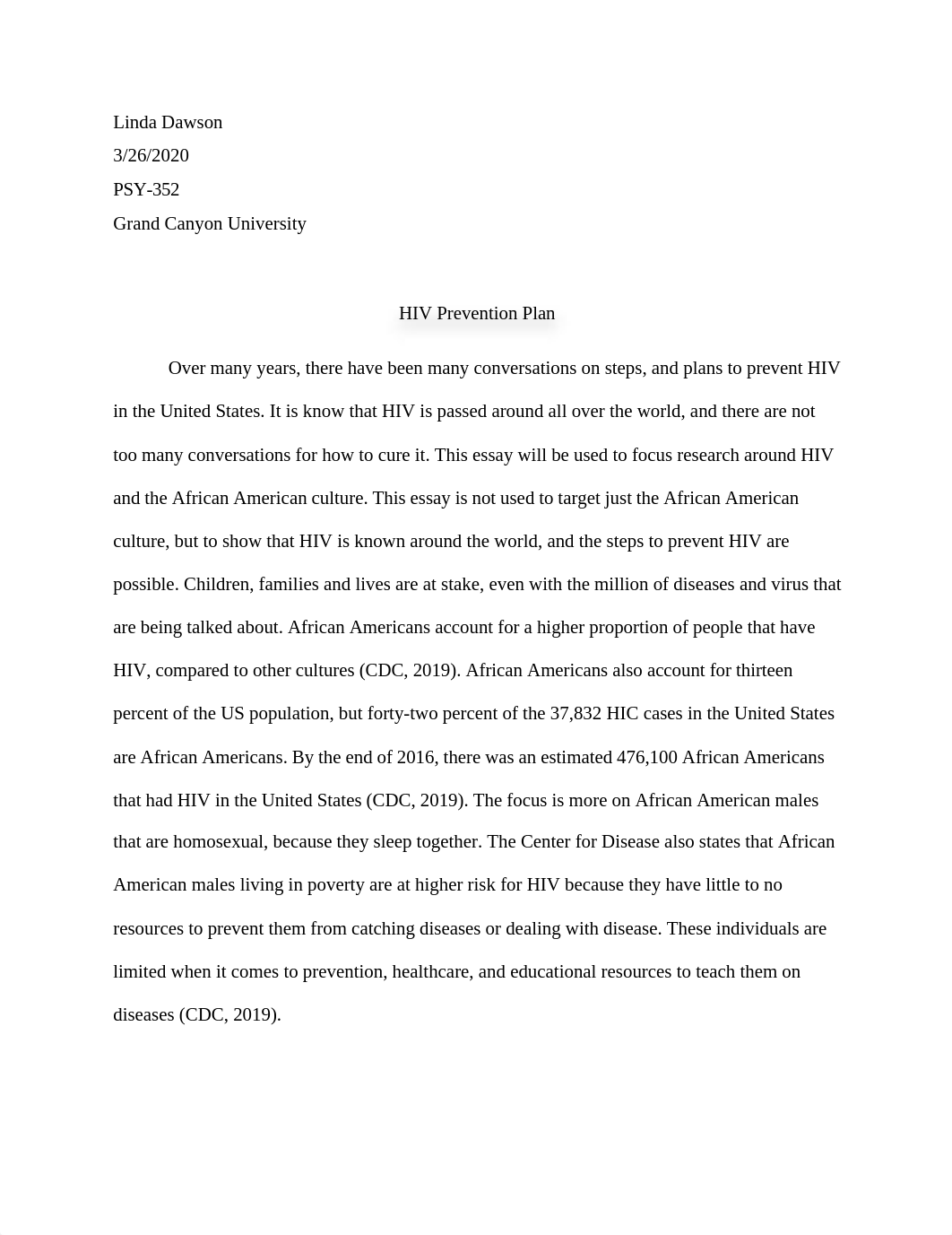 Linda Dawson
3/26/2020
PSY-352
Grand Canyon University

HIV Prevention Plan

Over many years, there have been many conversations on steps, and plans to prevent HIV in the United States. It is know that HIV is passed around all over the world, and there are not too many conversations for how to cure it. This essay will be used to focus research around HIV and the African American culture. This essay is not used to target just the African American culture, but to show that HIV is known around the world, and the steps to prevent HIV are possible. Children, families and lives are at stake, even with the million of diseases and virus that are being talked about. African Americans account for a higher proportion of people that have HIV, compared to other cultures (CDC, 2019). African Americans also account for thirteen percent of the US population, but forty-two percent of the 37,832 HIC cases in the United States are African Americans. By the end of 2016, there was an estimated 476,100 African Americans that had HIV in the United States (CDC, 2019). The focus is more on African American males that are homosexual, because they sleep together. The Center for Disease also states that African American males living in poverty are at higher risk for HIV because they have little to no resources to prevent them from catching diseases or dealing with disease. These individuals are limited when it comes to prevention, healthcare, and educational resources to teach them on diseases (CDC, 2019).